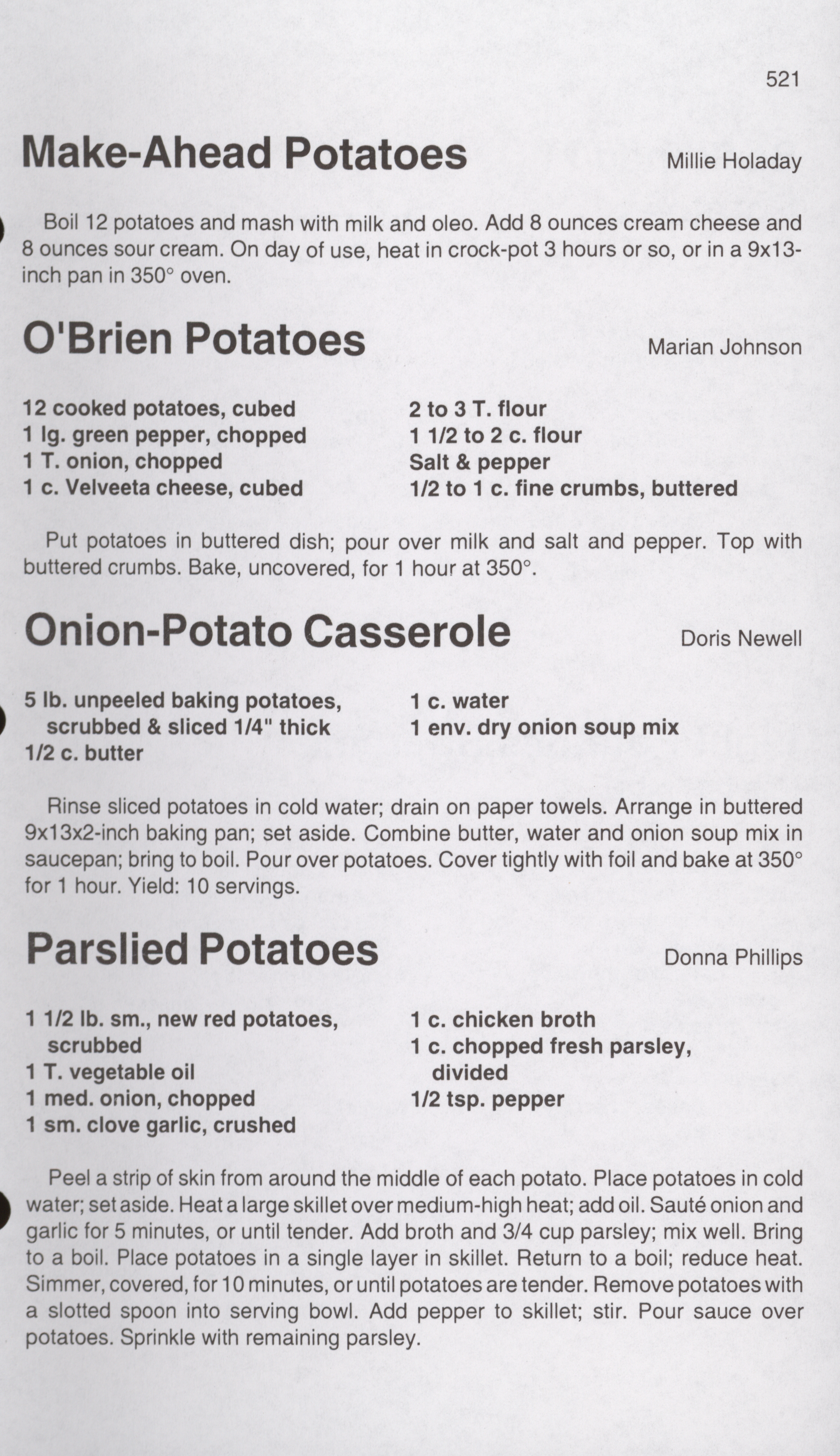 521

Make-Ahead Potatoes

Millie Holaday

Boil 12 potatoes and mash with milk and oleo. Add 8 ounces cream cheese and 8 ounces sour cream. On day of use, heat in crock-pot 3 hours or so, or in a 9x13-inch pan in 350° oven.

O'Brien Potatoes

Marian Johnson

12 cooked potatoes, cubed
1 lg. green pepper, chopped
1 T. onion, chopped
1 c. Velveeta cheese, cubed

2 to 3 T. flour
1 1/2 to 2 c. flour
Salt & pepper
1/2 to 1 c. fine crumbs, buttered

Put potatoes in buttered dish; pour over milk and salt and pepper. Top with buttered crumbs. Bake, uncovered, for 1 hour at 350°.

Onion-Potato Casserole

Doris Newell

5 lb. unpeeled baking potatoes, scrubbed & sliced 1/4" thick
1/2 c. butter

1 c. water
1 env. dry onion soup mix

Rinse sliced potatoes in cold water; drain on paper towels. Arrange in buttered 9x13x2-inch baking pan; set aside. Combine butter, water and onion soup mix in saucepan; bring to boil. Pour over potatoes. Cover tightly with foil and bake at 350° for 1 hour. Yield: 10 servings.

Parslied Potatoes

Donna Phillips

1 1/2 lb. sm., new red potatoes, scrubbed
1 T. vegetable oil
1 med. onion, chopped
1 sm. clove garlic, crushed

1 c. chicken broth
1 c. chopped fresh parsley, divided
1/2 tsp. pepper

Peel a strip of skin from around the middle of each potato. Place potatoes in cold water; set aside. Heat a large skillet over medium-high heat; add oil. Sauté onion and garlic for 5 minutes, or until tender. Add broth and 3/4 cup parsley; mix well. Bring to a boil. Place potatoes in a single layer in skillet. Return to a boil; reduce heat. Simmer, covered, for 10 minutes, or until potatoes are tender. Remove potatoes with a slotted spoon into serving bowl. Add pepper to skillet; stir. Pour sauce over potatoes. Sprinkle with remaining parsley.